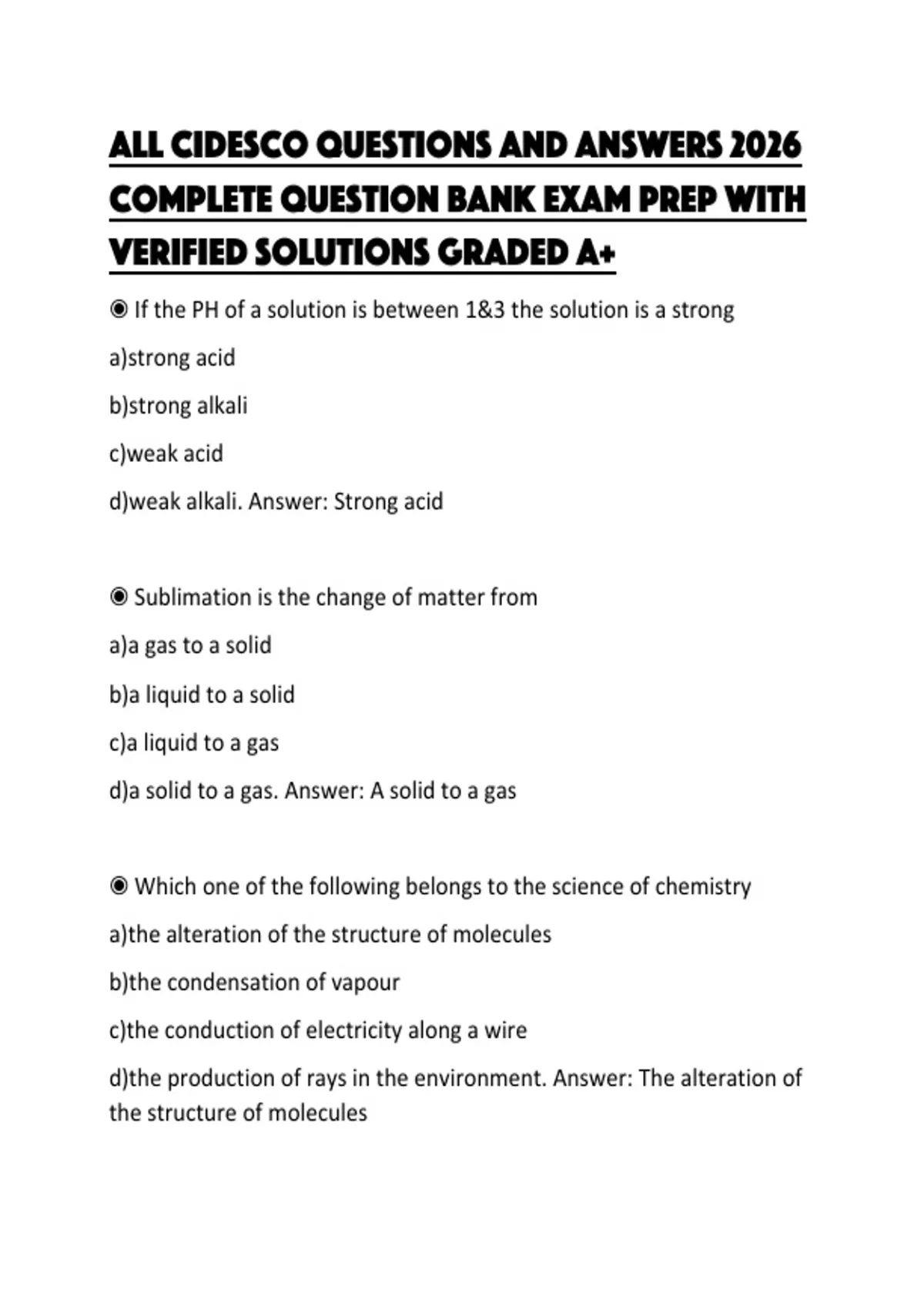 ALL CIDESCO QUESTIONS AND ANSWERS 2026 COMPLETE QUESTION BANK EXAM PREP WITH VERIFIED SOLUTIONS GRADED A+

◉ If the PH of a solution is between 1&3 the solution is a strong

a)strong acid

b)strong alkali

c)weak acid

d)weak alkali. Answer: Strong acid

◉ Sublimation is the change of matter from

a)a gas to a solid

b)a liquid to a solid

c)a liquid to a gas

d)a solid to a gas. Answer: A solid to a gas

◉ Which one of the following belongs to the science of chemistry

a)the alteration of the structure of molecules

b)the condensation of vapour

c)the conduction of electricity along a wire

d)the production of rays in the environment. Answer: The alteration of the structure of molecules